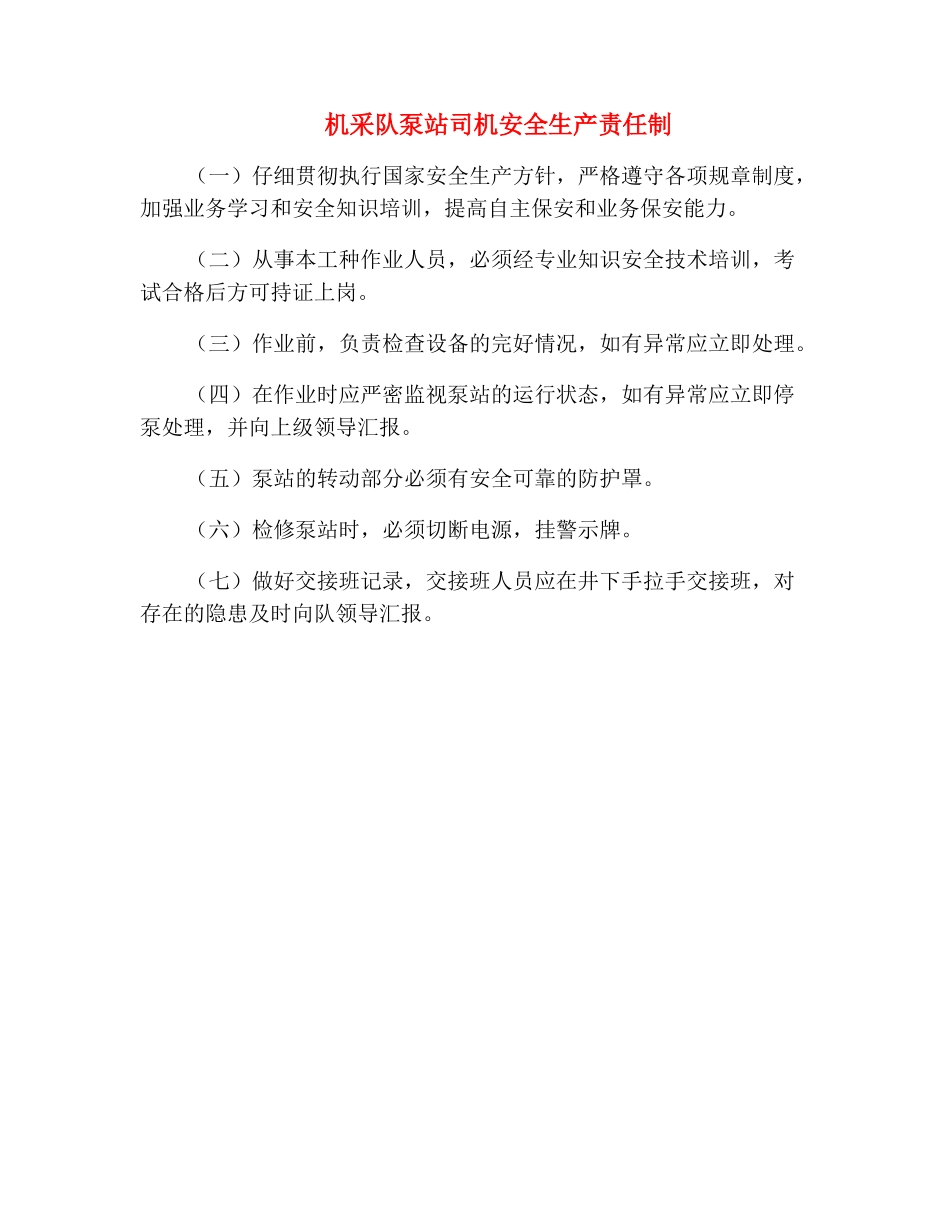 机采队泵站司机安全生产责任制

（一）仔细贯彻执行国家安全生产方针，严格遵守各项规章制度，加强业务学习和安全知识培训，提高自主保安和业务保安能力。

（二）从事本工种作业人员，必须经专业知识安全技术培训，考试合格后方可持证上岗。

（三）作业前，负责检查设备的完好情况，如有异常应立即处理。

（四）在作业时应严密监视泵站的运行状态，如有异常应立即停泵处理，并向上级领导汇报。

（五）泵站的转动部分必须有安全可靠的防护罩。

（六）检修泵站时，必须切断电源，挂警示牌。

（七）做好交接班记录，交接班人员应在井下手拉手交接班，对存在的隐患及时向队领导汇报。